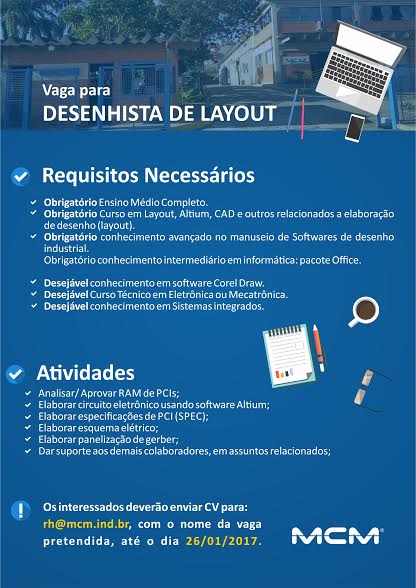 Vaga para
DESENHISTA DE LAYOUT

Requisitos Necessários

Obrigatório Ensino Médio Completo.
Obrigatório Curso em Layout, Altium, CAD e outros relacionados a elaboração de desenho (layout).
Obrigatório conhecimento avançado no manuseio de Softwares de desenho industrial.
Obrigatório conhecimento intermediário em informática: pacote Office.

Desejável conhecimento em software Corel Draw.
Desejável Curso Técnico em Eletrônica ou Mecatrônica.
Desejável conhecimento em Sistemas integrados.

Atividades

Analisar/ Aprovar RAM de PCIs;
Elaborar circuito eletrônico usando software Altium;
Elaborar especificações de PCI (SPEC);
Elaborar esquema elétrico;
Elaborar panelização de gerber;
Dar suporte aos demais colaboradores, em assuntos relacionados;

Os interessados deverão enviar CV para: rh@mcm.ind.br, com o nome da vaga pretendida, até o dia 26/01/2017.

MCM